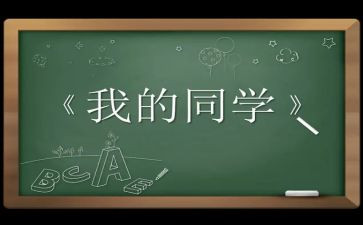 《我的同学》

B C A E